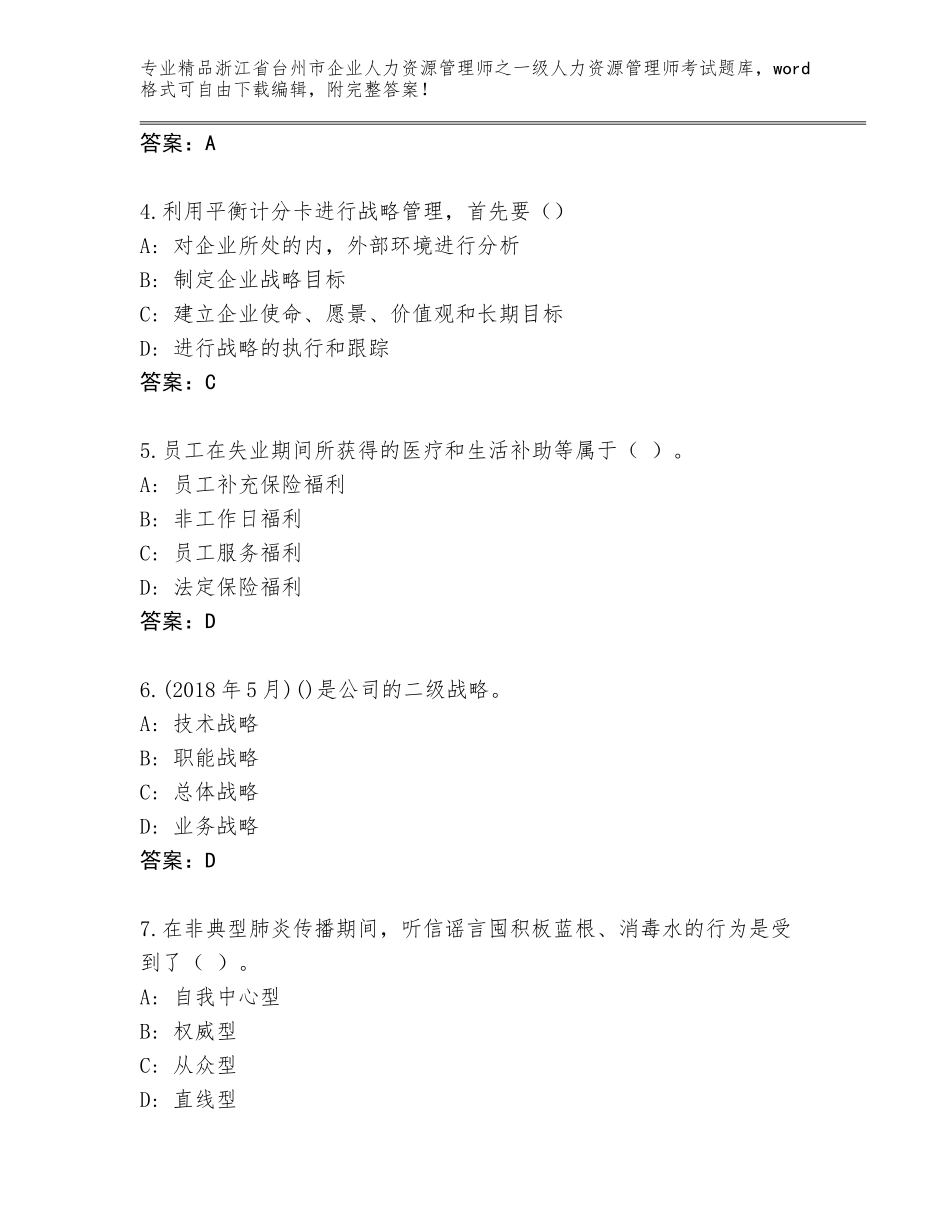 专业精品浙江省台州市企业人力资源管理师之一级人力资源管理师考试题库，word格式可自由下载编辑，附完整答案！

答案：A

4.利用平衡计分卡进行战略管理，首先要（）
A：对企业所处的内，外部环境进行分析
B：制定企业战略目标
C：建立企业使命、愿景、价值观和长期目标
D：进行战略的执行和跟踪
答案：C

5.员工在失业期间所获得的医疗和生活补助等属于（ ）。
A：员工补充保险福利
B：非工作日福利
C：员工服务福利
D：法定保险福利
答案：D

6.(2018年5月)()是公司的二级战略。
A：技术战略
B：职能战略
C：总体战略
D：业务战略
答案：D

7.在非典型肺炎传播期间，听信谣言囤积板蓝根、消毒水的行为是受到了（ ）。
A：自我中心型
B：权威型
C：从众型
D：直线型